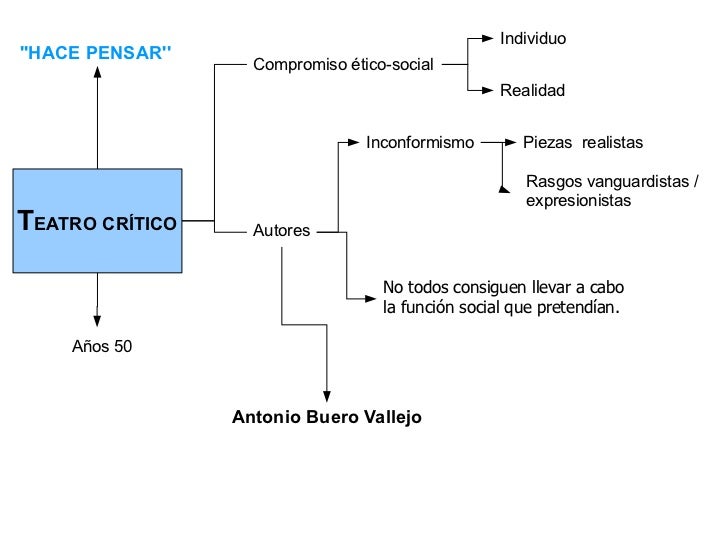 "HACE PENSAR"

TEATRO CRÍTICO

Años 50

Compromiso ético-social

Individuo

Realidad

Autores

Inconformismo

Piezas realistas

Rasgos vanguardistas / expresionistas

No todos consiguen llevar a cabo la función social que pretendían.

Antonio Buero Vallejo